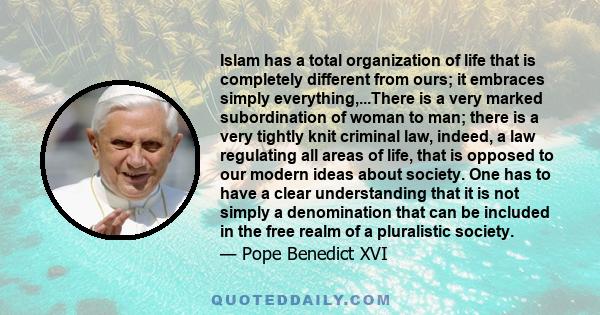 Islam has a total organization of life that is completely different from ours; it embraces simply everything,...There is a very marked subordination of woman to man; there is a very tightly knit criminal law, indeed, a law regulating all areas of life, that is opposed to our modern ideas about society. One has to have a clear understanding that it is not simply a denomination that can be included in the free realm of a pluralistic society.
— Pope Benedict XVI

QUOTEDDAILY.COM